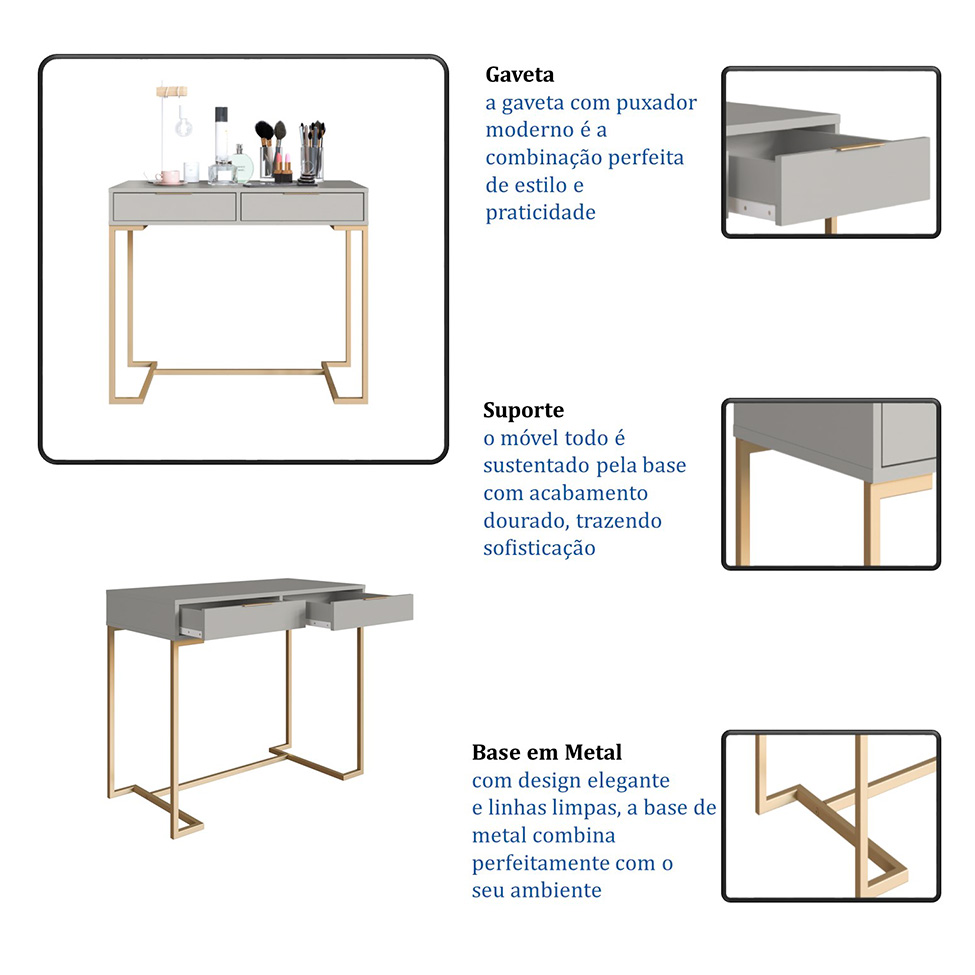 Gaveta
a gaveta com puxador moderno é a combinação perfeita de estilo e praticidade

Suporte
o móvel todo é sustentado pela base com acabamento dourado, trazendo sofisticação

Base em Metal
com design elegante e linhas limpas, a base de metal combina perfeitamente com o seu ambiente